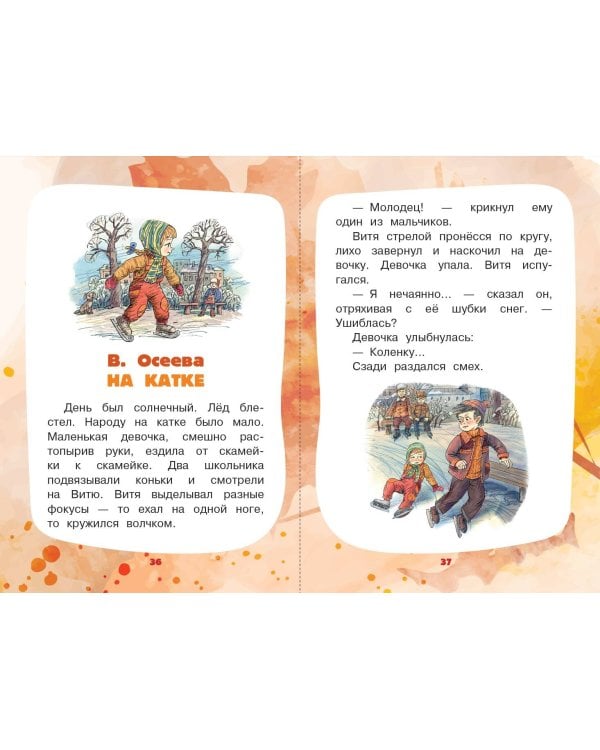 В. Осеева
НА КАТКЕ

День был солнечный. Лёд блестел. Народу на катке было мало. Маленькая девочка, смешно растопырив руки, ездила от скамейки к скамейке. Два школьника подвязывали коньки и смотрели на Витю. Витя выделывал разные фокусы — то ехал на одной ноге, то кружился волчком.

36

— Молодец! — крикнул ему один из мальчиков.

Витя стрелой пронёсся по кругу, лихо завернул и наскочил на девочку. Девочка упала. Витя испугался.

— Я нечаянно... — сказал он, отряхивая с её шубки снег. — Ушиблась?

Девочка улыбнулась:

— Коленку...

Сзади раздался смех.

37